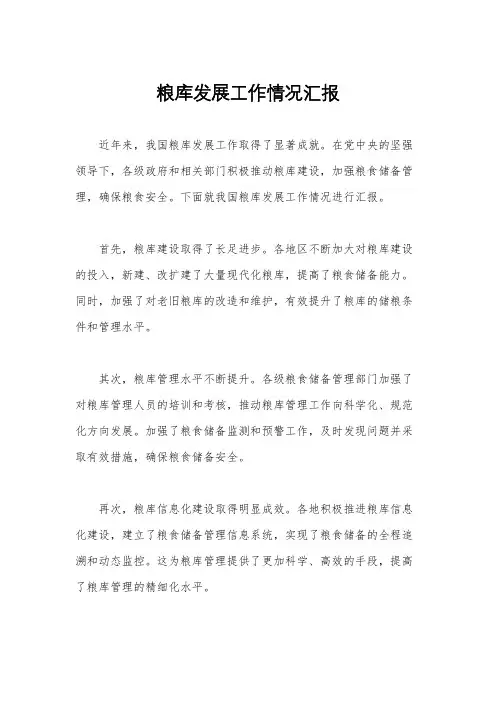 粮库发展工作情况汇报

近年来，我国粮库发展工作取得了显著成就。在党中央的坚强领导下，各级政府和相关部门积极推动粮库建设，加强粮食储备管理，确保粮食安全。下面就我国粮库发展工作情况进行汇报。

首先，粮库建设取得了长足进步。各地区不断加大对粮库建设的投入，新建、改扩建了大量现代化粮库，提高了粮食储备能力。同时，加强了对老旧粮库的改造和维护，有效提升了粮库的储粮条件和管理水平。

其次，粮库管理水平不断提升。各级粮食储备管理部门加强了对粮库管理人员的培训和考核，推动粮库管理工作向科学化、规范化方向发展。加强了粮食储备监测和预警工作，及时发现问题并采取有效措施，确保粮食储备安全。

再次，粮库信息化建设取得明显成效。各地积极推进粮库信息化建设，建立了粮食储备管理信息系统，实现了粮食储备的全程追溯和动态监控。这为粮库管理提供了更加科学、高效的手段，提高了粮库管理的精细化水平。